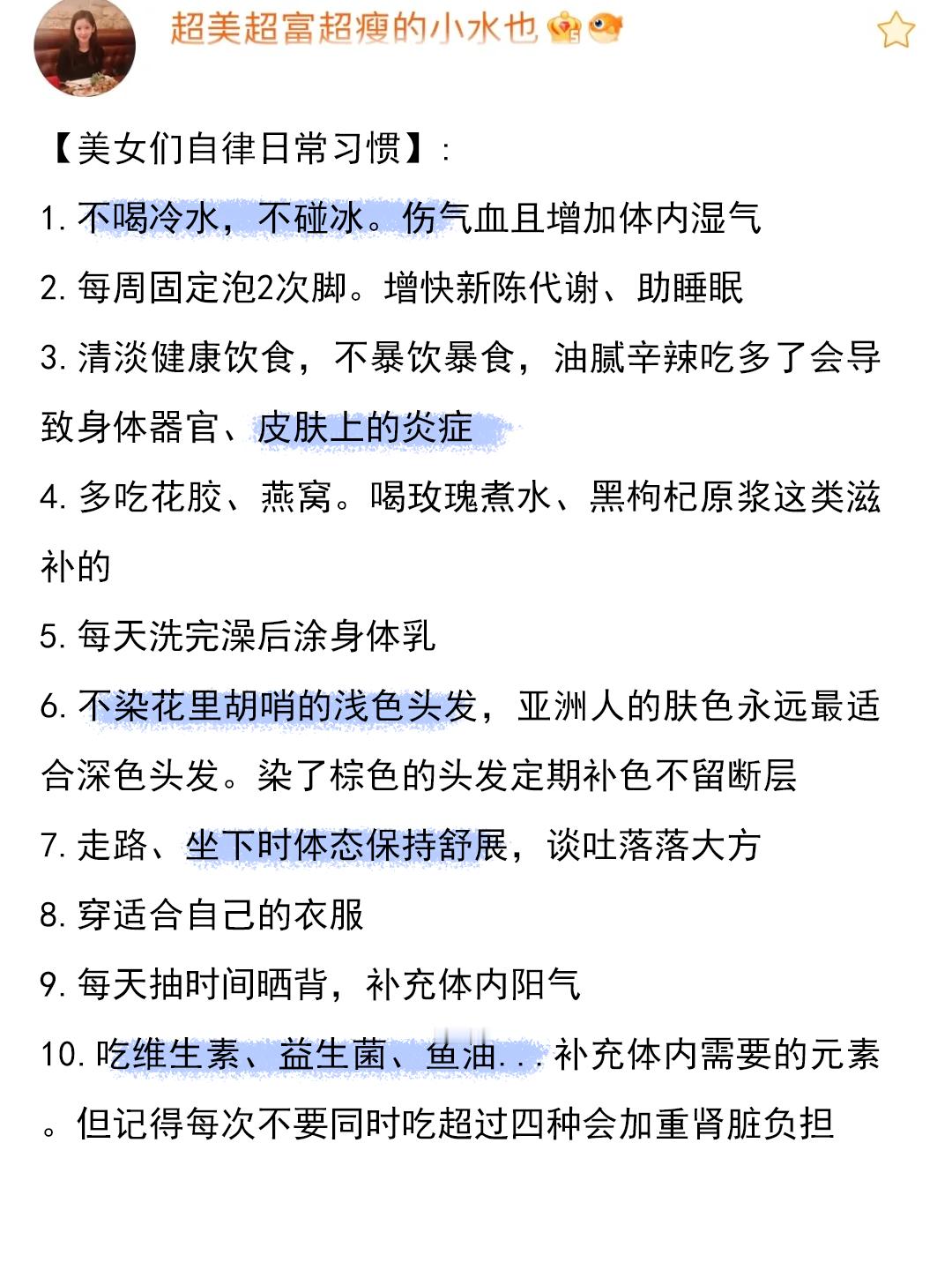 超美超富超瘦的小水也

【美女们自律日常习惯】:

1. 不喝冷水，不碰冰。伤气血且增加体内湿气

2. 每周固定泡2次脚。增快新陈代谢、助睡眠

3. 清淡健康饮食，不暴饮暴食，油腻辛辣吃多了会导致身体器官、皮肤上的炎症

4. 多吃花胶、燕窝。喝玫瑰煮水、黑枸杞原浆这类滋补的

5. 每天洗完澡后涂身体乳

6. 不染花里胡哨的浅色头发，亚洲人的肤色永远最适合深色头发。染了棕色的头发定期补色不留断层

7. 走路、坐下时体态保持舒展，谈吐落落大方

8. 穿适合自己的衣服

9. 每天抽时间晒背，补充体内阳气

10. 吃维生素、益生菌、鱼油...补充体内需要的元素。但记得每次不要同时吃超过四种会加重肾脏负担